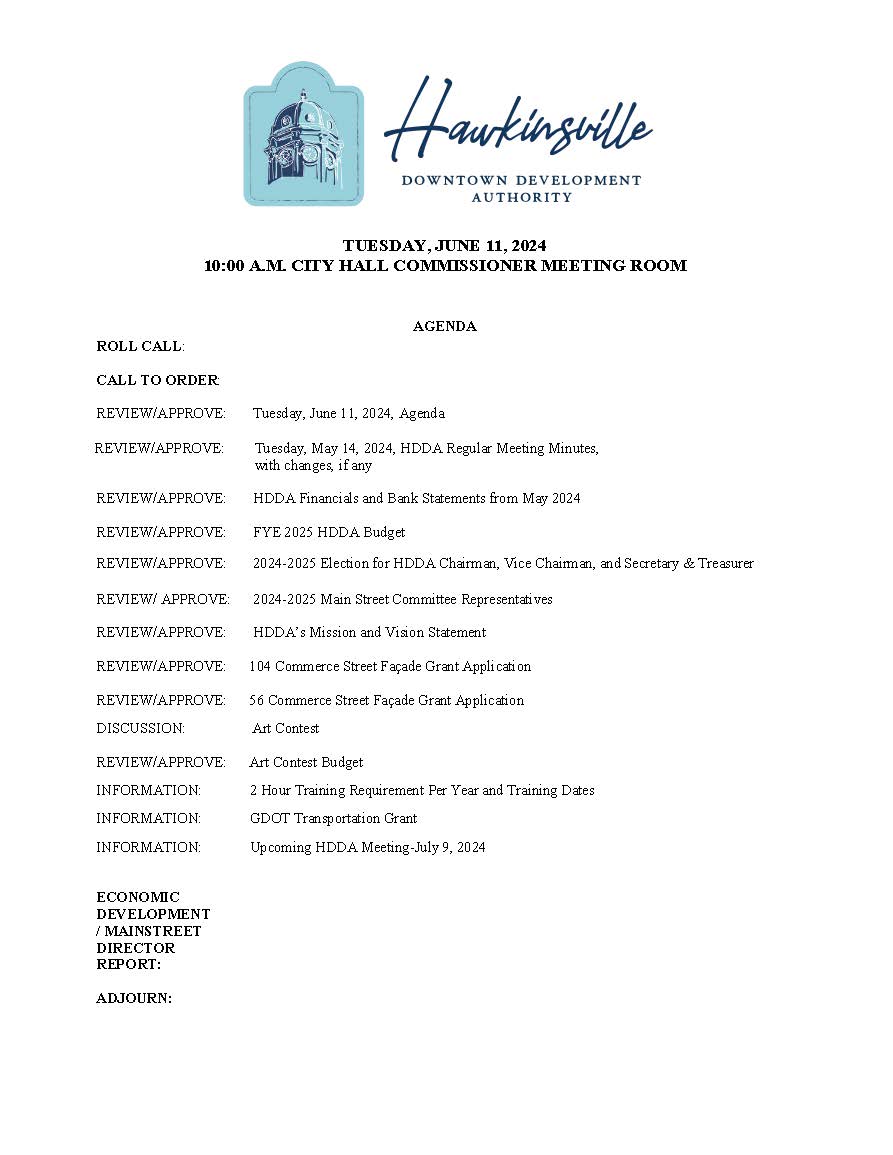 Hawkinsville
DOWNTOWN DEVELOPMENT AUTHORITY

TUESDAY, JUNE 11, 2024
10:00 A.M. CITY HALL COMMISSIONER MEETING ROOM

AGENDA

ROLL CALL:

CALL TO ORDER:

REVIEW/APPROVE: Tuesday, June 11, 2024, Agenda

REVIEW/APPROVE: Tuesday, May 14, 2024, HDDA Regular Meeting Minutes, with changes, if any

REVIEW/APPROVE: HDDA Financials and Bank Statements from May 2024

REVIEW/APPROVE: FYE 2025 HDDA Budget

REVIEW/APPROVE: 2024-2025 Election for HDDA Chairman, Vice Chairman, and Secretary & Treasurer

REVIEW/ APPROVE: 2024-2025 Main Street Committee Representatives

REVIEW/APPROVE: HDDA's Mission and Vision Statement

REVIEW/APPROVE: 104 Commerce Street Façade Grant Application

REVIEW/APPROVE: 56 Commerce Street Façade Grant Application

DISCUSSION: Art Contest

REVIEW/APPROVE: Art Contest Budget

INFORMATION: 2 Hour Training Requirement Per Year and Training Dates

INFORMATION: GDOT Transportation Grant

INFORMATION: Upcoming HDDA Meeting-July 9, 2024

ECONOMIC DEVELOPMENT / MAINSTREET DIRECTOR REPORT:

ADJOURN: